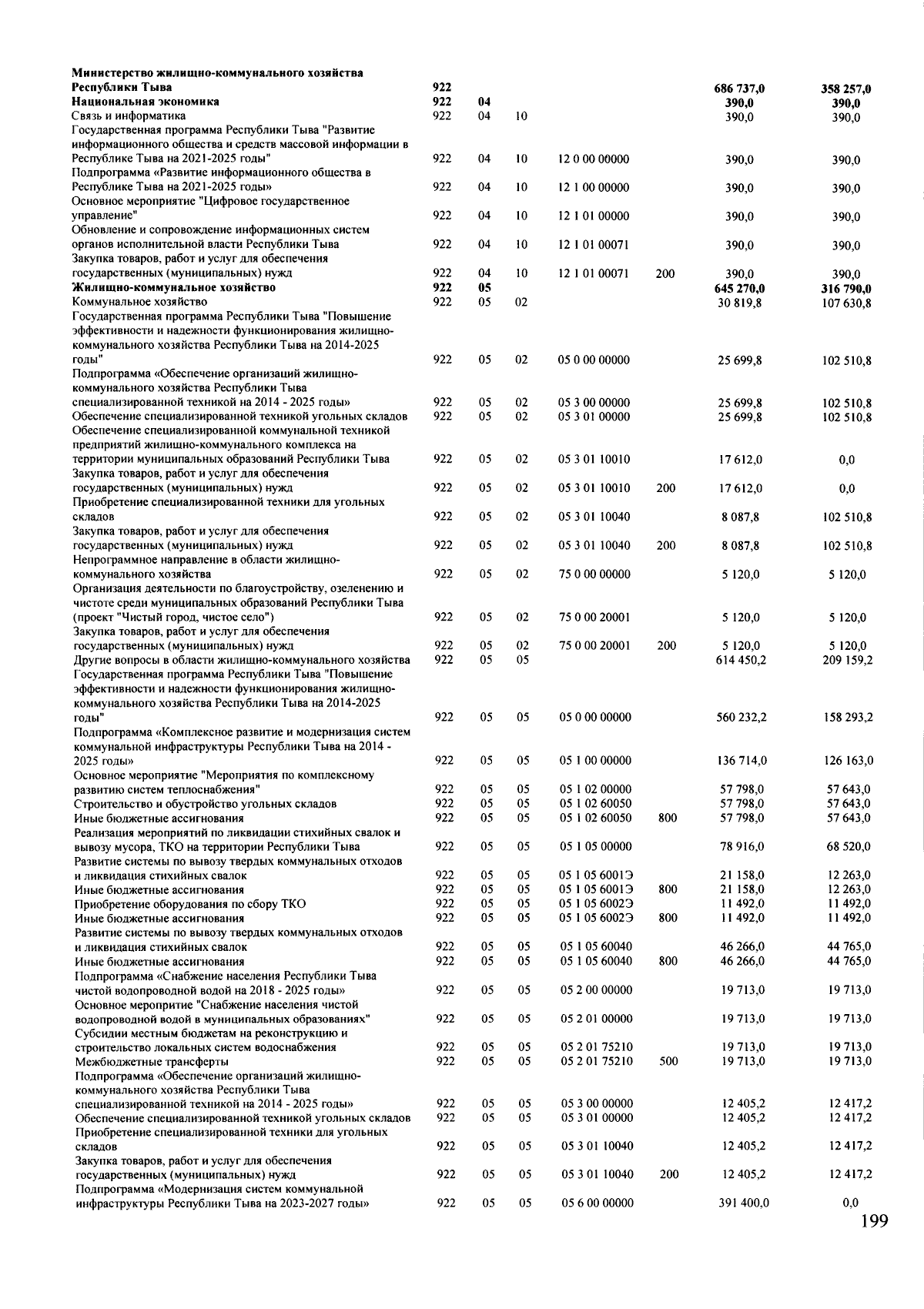 | Министерство жилищно-коммунального хозяйства Республики Тыва | 922 | | | | | 686 737,0 | 358 257,0 |
|---|---|---|---|---|---|---|---|
| Национальная экономика | 922 | 04 | | | | 390,0 | 390,0 |
| Связь и информатика | 922 | 04 | 10 | | | 390,0 | 390,0 |
| Государственная программа Республики Тыва "Развитие информационного общества и средств массовой информации в Республике Тыва на 2021-2025 годы" | 922 | 04 | 10 | 12 0 00 00000 | | 390,0 | 390,0 |
| Подпрограмма «Развитие информационного общества в Республике Тыва на 2021-2025 годы» | 922 | 04 | 10 | 12 1 00 00000 | | 390,0 | 390,0 |
| Основное мероприятие "Цифровое государственное управление" | 922 | 04 | 10 | 12 1 01 00000 | | 390,0 | 390,0 |
| Обновление и сопровождение информационных систем органов исполнительной власти Республики Тыва | 922 | 04 | 10 | 12 1 01 00071 | | 390,0 | 390,0 |
| Закупка товаров, работ и услуг для обеспечения государственных (муниципальных) нужд | 922 | 04 | 10 | 12 1 01 00071 | 200 | 390,0 | 390,0 |
| Жилищно-коммунальное хозяйство | 922 | 05 | | | | 645 270,0 | 316 790,0 |
| Коммунальное хозяйство | 922 | 05 | 02 | | | 30 819,8 | 107 630,8 |
| Государственная программа Республики Тыва "Повышение эффективности и надежности функционирования жилищно-коммунального хозяйства Республики Тыва на 2014-2025 годы" | 922 | 05 | 02 | 05 0 00 00000 | | 25 699,8 | 102 510,8 |
| Подпрограмма «Обеспечение организаций жилищно-коммунального хозяйства Республики Тыва специализированной техникой на 2014 - 2025 годы» | 922 | 05 | 02 | 05 3 00 00000 | | 25 699,8 | 102 510,8 |
| Обеспечение специализированной техникой угольных складов | 922 | 05 | 02 | 05 3 01 00000 | | 25 699,8 | 102 510,8 |
| Обеспечение специализированной коммунальной техникой предприятий жилищно-коммунального комплекса на территории муниципальных образований Республики Тыва | 922 | 05 | 02 | 05 3 01 10010 | | 17 612,0 | 0,0 |
| Закупка товаров, работ и услуг для обеспечения государственных (муниципальных) нужд | 922 | 05 | 02 | 05 3 01 10010 | 200 | 17 612,0 | 0,0 |
| Приобретение специализированной техники для угольных складов | 922 | 05 | 02 | 05 3 01 10040 | | 8 087,8 | 102 510,8 |
| Закупка товаров, работ и услуг для обеспечения государственных (муниципальных) нужд | 922 | 05 | 02 | 05 3 01 10040 | 200 | 8 087,8 | 102 510,8 |
| Непрограммное направление в области жилищно-коммунального хозяйства | 922 | 05 | 02 | 75 0 00 00000 | | 5 120,0 | 5 120,0 |
| Организация деятельности по благоустройству, озеленению и чистоте среди муниципальных образований Республики Тыва (проект "Чистый город, чистое село") | 922 | 05 | 02 | 75 0 00 20001 | | 5 120,0 | 5 120,0 |
| Закупка товаров, работ и услуг для обеспечения государственных (муниципальных) нужд | 922 | 05 | 02 | 75 0 00 20001 | 200 | 5 120,0 | 5 120,0 |
| Другие вопросы в области жилищно-коммунального хозяйства | 922 | 05 | 05 | | | 614 450,2 | 209 159,2 |
| Государственная программа Республики Тыва "Повышение эффективности и надежности функционирования жилищно-коммунального хозяйства Республики Тыва на 2014-2025 годы" | 922 | 05 | 05 | 05 0 00 00000 | | 560 232,2 | 158 293,2 |
| Подпрограмма «Комплексное развитие и модернизация систем коммунальной инфраструктуры Республики Тыва на 2014 - 2025 годы» | 922 | 05 | 05 | 05 1 00 00000 | | 136 714,0 | 126 163,0 |
| Основное мероприятие "Мероприятия по комплексному развитию систем теплоснабжения" | 922 | 05 | 05 | 05 1 02 00000 | | 57 798,0 | 57 643,0 |
| Строительство и обустройство угольных складов | 922 | 05 | 05 | 05 1 02 60050 | | 57 798,0 | 57 643,0 |
| Иные бюджетные ассигнования | 922 | 05 | 05 | 05 1 02 60050 | 800 | 57 798,0 | 57 643,0 |
| Реализация мероприятий по ликвидации стихийных свалок и вывозу мусора, ТКО на территории Республики Тыва | 922 | 05 | 05 | 05 1 05 00000 | | 78 916,0 | 68 520,0 |
| Развитие системы по вывозу твердых коммунальных отходов и ликвидация стихийных свалок | 922 | 05 | 05 | 05 1 05 6001Э | | 21 158,0 | 12 263,0 |
| Иные бюджетные ассигнования | 922 | 05 | 05 | 05 1 05 6001Э | 800 | 21 158,0 | 12 263,0 |
| Приобретение оборудования по сбору ТКО | 922 | 05 | 05 | 05 1 05 6002Э | | 11 492,0 | 11 492,0 |
| Иные бюджетные ассигнования | 922 | 05 | 05 | 05 1 05 6002Э | 800 | 11 492,0 | 11 492,0 |
| Развитие системы по вывозу твердых коммунальных отходов и ликвидация стихийных свалок | 922 | 05 | 05 | 05 1 05 60040 | | 46 266,0 | 44 765,0 |
| Иные бюджетные ассигнования | 922 | 05 | 05 | 05 1 05 60040 | 800 | 46 266,0 | 44 765,0 |
| Подпрограмма «Снабжение населения Республики Тыва чистой водопроводной водой на 2018 - 2025 годы» | 922 | 05 | 05 | 05 2 00 00000 | | 19 713,0 | 19 713,0 |
| Основное меропритие "Снабжение населения чистой водопроводной водой в муниципальных образованиях" | 922 | 05 | 05 | 05 2 01 00000 | | 19 713,0 | 19 713,0 |
| Субсидии местным бюджетам на реконструкцию и строительство локальных систем водоснабжения | 922 | 05 | 05 | 05 2 01 75210 | | 19 713,0 | 19 713,0 |
| Межбюджетные трансферты | 922 | 05 | 05 | 05 2 01 75210 | 500 | 19 713,0 | 19 713,0 |
| Подпрограмма «Обеспечение организаций жилищно-коммунального хозяйства Республики Тыва специализированной техникой на 2014 - 2025 годы» | 922 | 05 | 05 | 05 3 00 00000 | | 12 405,2 | 12 417,2 |
| Обеспечение специализированной техникой угольных складов | 922 | 05 | 05 | 05 3 01 00000 | | 12 405,2 | 12 417,2 |
| Приобретение специализированной техники для угольных складов | 922 | 05 | 05 | 05 3 01 10040 | | 12 405,2 | 12 417,2 |
| Закупка товаров, работ и услуг для обеспечения государственных (муниципальных) нужд | 922 | 05 | 05 | 05 3 01 10040 | 200 | 12 405,2 | 12 417,2 |
| Подпрограмма «Модернизация систем коммунальной инфраструктуры Республики Тыва на 2023-2027 годы» | 922 | 05 | 05 | 05 6 00 00000 | | 391 400,0 | 0,0 |

199